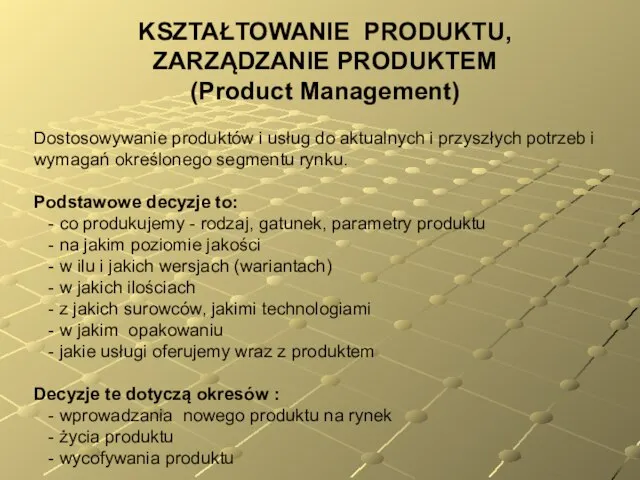 KSZTAŁTOWANIE PRODUKTU, ZARZĄDZANIE PRODUKTEM (Product Management)

Dostosowywanie produktów i usług do aktualnych i przyszłych potrzeb i wymagań określonego segmentu rynku.

Podstawowe decyzje to:
- co produkujemy - rodzaj, gatunek, parametry produktu
- na jakim poziomie jakości
- w ilu i jakich wersjach (wariantach)
- w jakich ilościach
- z jakich surowców, jakimi technologiami
- w jakim opakowaniu
- jakie usługi oferujemy wraz z produktem

Decyzje te dotyczą okresów :
- wprowadzania nowego produktu na rynek
- życia produktu
- wycofywania produktu